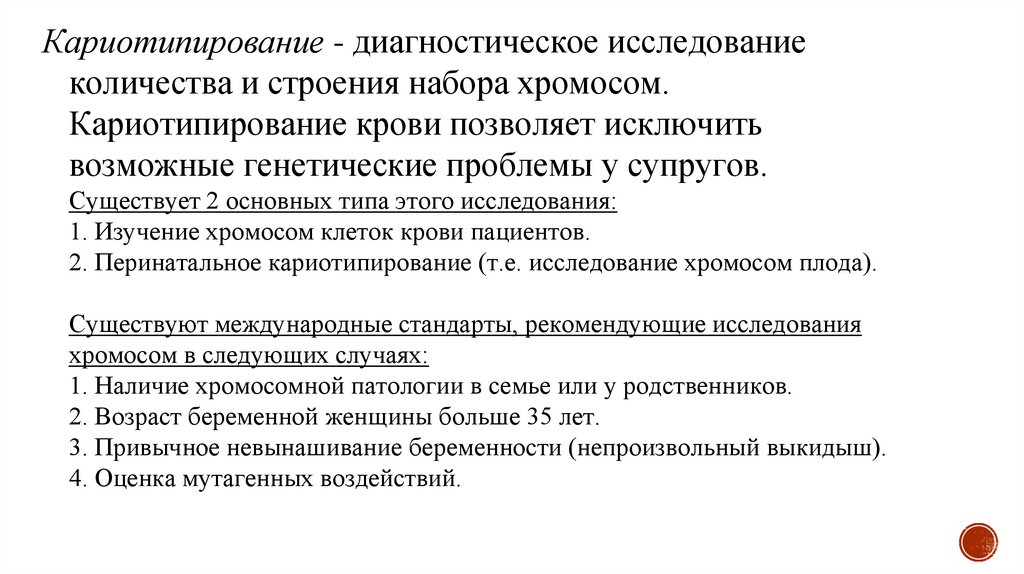 Кариотипирование - диагностическое исследование количества и строения набора хромосом. Кариотипирование крови позволяет исключить возможные генетические проблемы у супругов.

Существует 2 основных типа этого исследования:
1. Изучение хромосом клеток крови пациентов.
2. Перинатальное кариотипирование (т.е. исследование хромосом плода).

Существуют международные стандарты, рекомендующие исследования хромосом в следующих случаях:
1. Наличие хромосомной патологии в семье или у родственников.
2. Возраст беременной женщины больше 35 лет.
3. Привычное невынашивание беременности (непроизвольный выкидыш).
4. Оценка мутагенных воздействий.